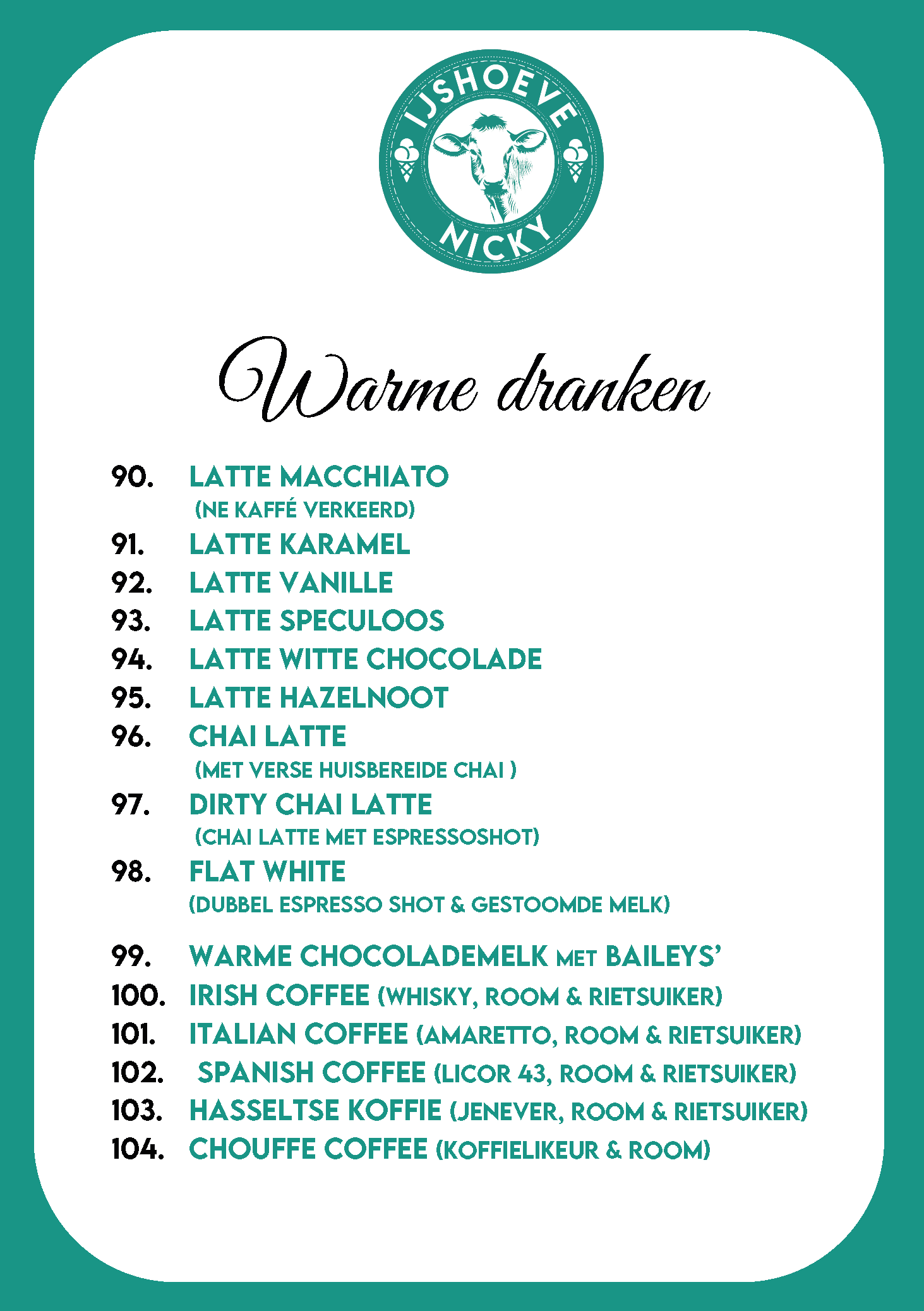 IJSHOEVE
NICKY

Warme dranken

90. LATTE MACCHIATO
(NE KAFFÉ VERKEERD)
91. LATTE KARAMEL
92. LATTE VANILLE
93. LATTE SPECULOOS
94. LATTE WITTE CHOCOLADE
95. LATTE HAZELNOOT
96. CHAI LATTE
(MET VERSE HUISBEREIDE CHAI )
97. DIRTY CHAI LATTE
(CHAI LATTE MET ESPRESSOSHOT)
98. FLAT WHITE
(DUBBEL ESPRESSO SHOT & GESTOOMDE MELK)

99. WARME CHOCOLADEMELK MET BAILEYS'
100. IRISH COFFEE (WHISKY, ROOM & RIETSUIKER)
101. ITALIAN COFFEE (AMARETTO, ROOM & RIETSUIKER)
102. SPANISH COFFEE (LICOR 43, ROOM & RIETSUIKER)
103. HASSELTSE KOFFIE (JENEVER, ROOM & RIETSUIKER)
104. CHOUFFE COFFEE (KOFFIELIKEUR & ROOM)